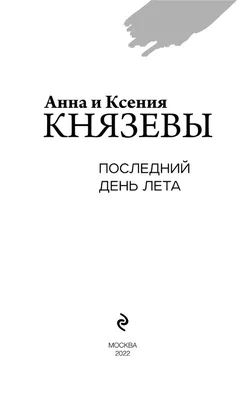 Анна и Ксения
КНЯЗЕВЫ

ПОСЛЕДНИЙ
ДЕНЬ ЛЕТА

МОСКВА
2022